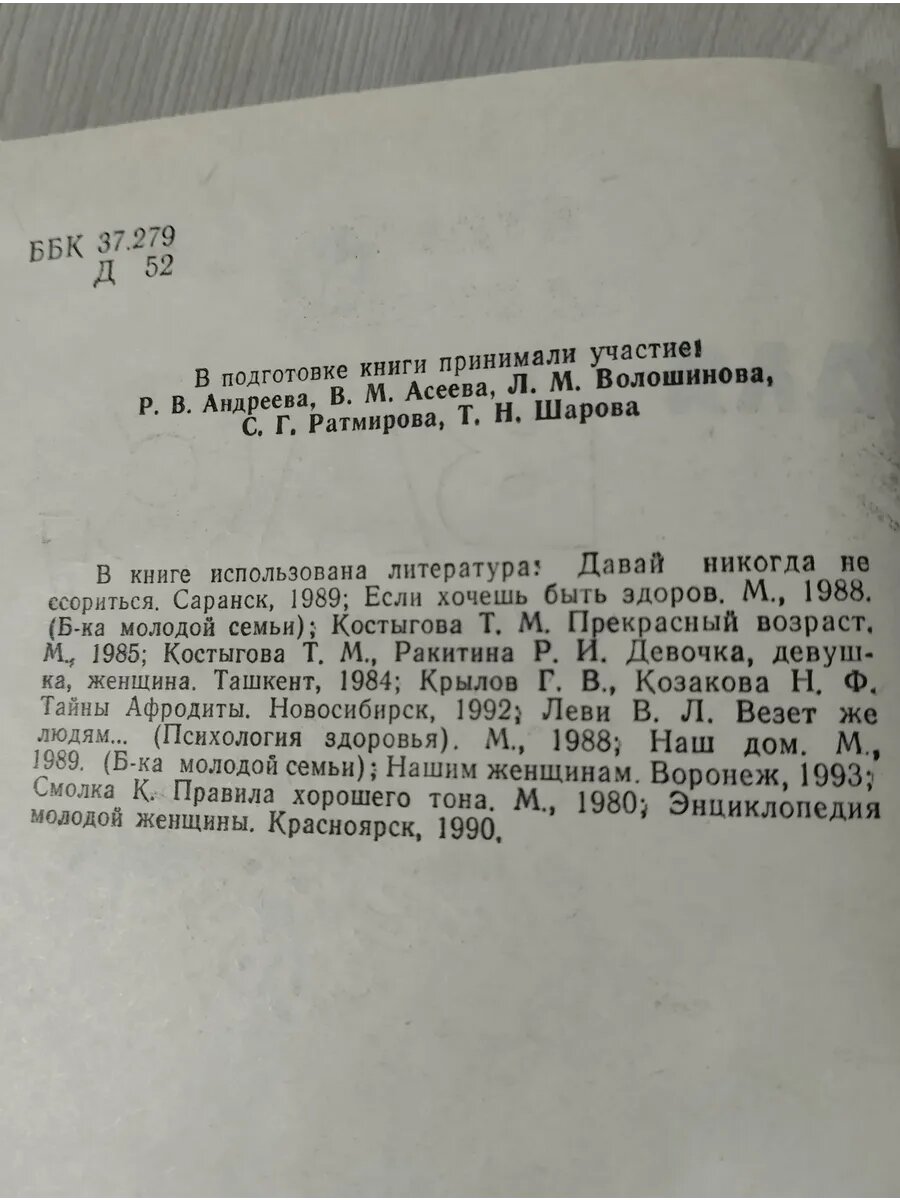 ББК 37.279
Д 52

В подготовке книги принимали участие:
Р. В. Андреева, В. М. Асеева, Л. М. Волошинова, С. Г. Ратмирова, Т. Н. Шарова

В книге использована литература: Давай никогда не ссориться. Саранск, 1989; Если хочешь быть здоров. М., 1988. (Б-ка молодой семьи); Костыгова Т. М. Прекрасный возраст. М., 1985; Костыгова Т. М., Ракитина Р. И. Девочка, девушка, женщина. Ташкент, 1984; Крылов Г. В., Козакова Н. Ф. Тайны Афродиты. Новосибирск, 1992; Леви В. Л. Везет же людям... (Психология здоровья). М., 1988; Наш дом. М., 1989. (Б-ка молодой семьи); Нашим женщинам. Воронеж, 1993; Смолка К. Правила хорошего тона. М., 1980; Энциклопедия молодой женщины. Красноярск, 1990.